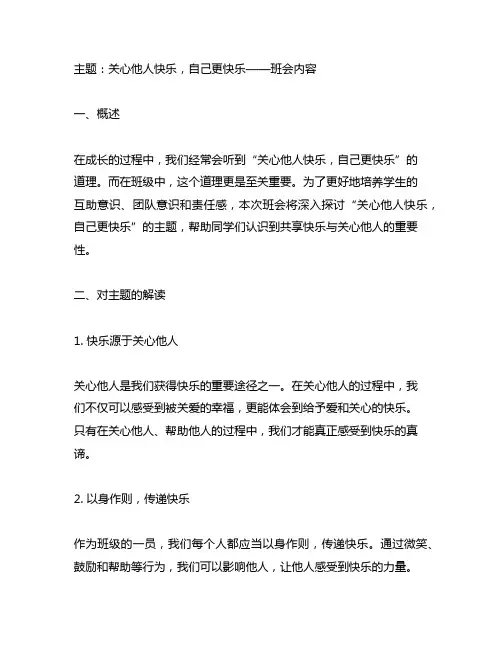 主题：关心他人快乐，自己更快乐——班会内容

一、概述

在成长的过程中，我们经常会听到“关心他人快乐，自己更快乐”的道理。而在班级中，这个道理更是至关重要。为了更好地培养学生的互助意识、团队意识和责任感，本次班会将深入探讨“关心他人快乐，自己更快乐”的主题，帮助同学们认识到共享快乐与关心他人的重要性。

二、对主题的解读

1. 快乐源于关心他人

关心他人是我们获得快乐的重要途径之一。在关心他人的过程中，我们不仅可以感受到被关爱的幸福，更能体会到给予爱和关心的快乐。只有在关心他人、帮助他人的过程中，我们才能真正感受到快乐的真谛。

2. 以身作则，传递快乐

作为班级的一员，我们每个人都应当以身作则，传递快乐。通过微笑、鼓励和帮助等行为，我们可以影响他人，让他人感受到快乐的力量。